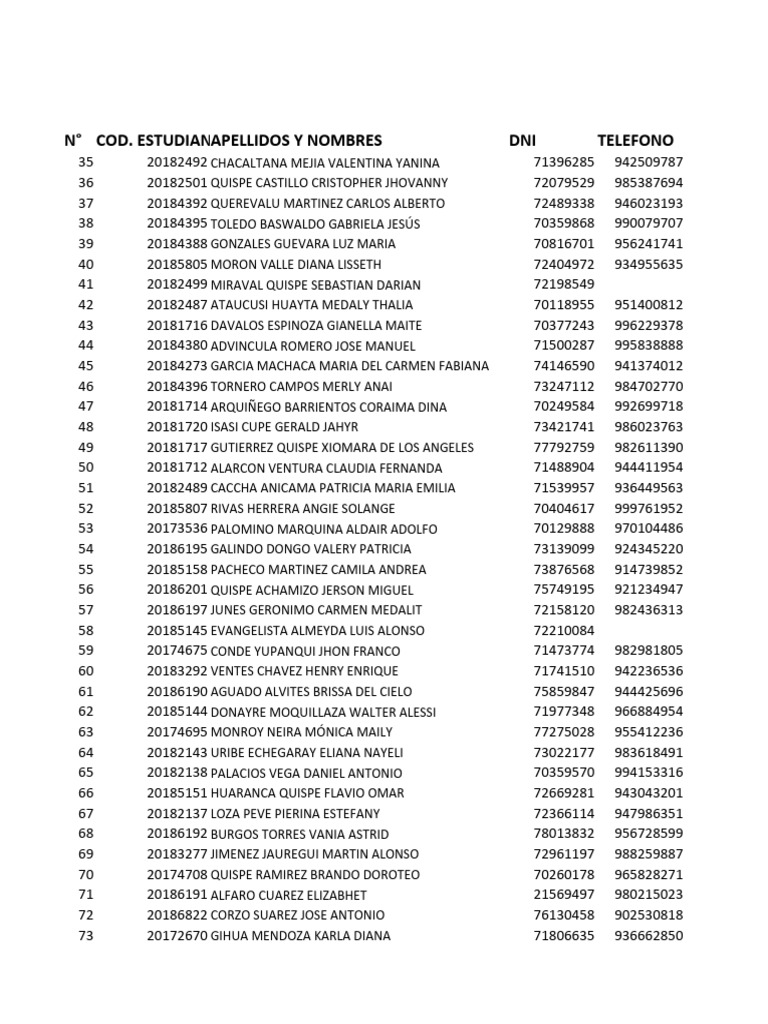 | N° | COD. ESTUDIAN | APELLIDOS Y NOMBRES | DNI | TELEFONO |
|---|---|---|---|---|
| 35 | 20182492 | CHACALTANA MEJIA VALENTINA YANINA | 71396285 | 942509787 |
| 36 | 20182501 | QUISPE CASTILLO CRISTOPHER JHOVANNY | 72079529 | 985387694 |
| 37 | 20184392 | QUEREVALU MARTINEZ CARLOS ALBERTO | 72489338 | 946023193 |
| 38 | 20184395 | TOLEDO BASWALDO GABRIELA JESÚS | 70359868 | 990079707 |
| 39 | 20184388 | GONZALES GUEVARA LUZ MARIA | 70816701 | 956241741 |
| 40 | 20185805 | MORON VALLE DIANA LISSETH | 72404972 | 934955635 |
| 41 | 20182499 | MIRAVAL QUISPE SEBASTIAN DARIAN | 72198549 | |
| 42 | 20182487 | ATAUCUSI HUAYTA MEDALY THALIA | 70118955 | 951400812 |
| 43 | 20181716 | DAVALOS ESPINOZA GIANELLA MAITE | 70377243 | 996229378 |
| 44 | 20184380 | ADVINCULA ROMERO JOSE MANUEL | 71500287 | 995838888 |
| 45 | 20184273 | GARCIA MACHACA MARIA DEL CARMEN FABIANA | 74146590 | 941374012 |
| 46 | 20184396 | TORNERO CAMPOS MERLY ANAI | 73247112 | 984702770 |
| 47 | 20181714 | ARQUIÑEGO BARRIENTOS CORAIMA DINA | 70249584 | 992699718 |
| 48 | 20181720 | ISASI CUPE GERALD JAHYR | 73421741 | 986023763 |
| 49 | 20181717 | GUTIERREZ QUISPE XIOMARA DE LOS ANGELES | 77792759 | 982611390 |
| 50 | 20181712 | ALARCON VENTURA CLAUDIA FERNANDA | 71488904 | 944411954 |
| 51 | 20182489 | CACCHA ANICAMA PATRICIA MARIA EMILIA | 71539957 | 936449563 |
| 52 | 20185807 | RIVAS HERRERA ANGIE SOLANGE | 70404617 | 999761952 |
| 53 | 20173536 | PALOMINO MARQUINA ALDAIR ADOLFO | 70129888 | 970104486 |
| 54 | 20186195 | GALINDO DONGO VALERY PATRICIA | 73139099 | 924345220 |
| 55 | 20185158 | PACHECO MARTINEZ CAMILA ANDREA | 73876568 | 914739852 |
| 56 | 20186201 | QUISPE ACHAMIZO JERSON MIGUEL | 75749195 | 921234947 |
| 57 | 20186197 | JUNES GERONIMO CARMEN MEDALIT | 72158120 | 982436313 |
| 58 | 20185145 | EVANGELISTA ALMEYDA LUIS ALONSO | 72210084 | |
| 59 | 20174675 | CONDE YUPANQUI JHON FRANCO | 71473774 | 982981805 |
| 60 | 20183292 | VENTES CHAVEZ HENRY ENRIQUE | 71741510 | 942236536 |
| 61 | 20186190 | AGUADO ALVITES BRISSA DEL CIELO | 75859847 | 944425696 |
| 62 | 20185144 | DONAYRE MOQUILLAZA WALTER ALESSI | 71977348 | 966884954 |
| 63 | 20174695 | MONROY NEIRA MÓNICA MAILY | 77275028 | 955412236 |
| 64 | 20182143 | URIBE ECHEGARAY ELIANA NAYELI | 73022177 | 983618491 |
| 65 | 20182138 | PALACIOS VEGA DANIEL ANTONIO | 70359570 | 994153316 |
| 66 | 20185151 | HUARANCA QUISPE FLAVIO OMAR | 72669281 | 943043201 |
| 67 | 20182137 | LOZA PEVE PIERINA ESTEFANY | 72366114 | 947986351 |
| 68 | 20186192 | BURGOS TORRES VANIA ASTRID | 78013832 | 956728599 |
| 69 | 20183277 | JIMENEZ JAUREGUI MARTIN ALONSO | 72961197 | 988259887 |
| 70 | 20174708 | QUISPE RAMIREZ BRANDO DOROTEO | 70260178 | 965828271 |
| 71 | 20186191 | ALFARO CUAREZ ELIZABHET | 21569497 | 980215023 |
| 72 | 20186822 | CORZO SUAREZ JOSE ANTONIO | 76130458 | 902530818 |
| 73 | 20172670 | GIHUA MENDOZA KARLA DIANA | 71806635 | 936662850 |